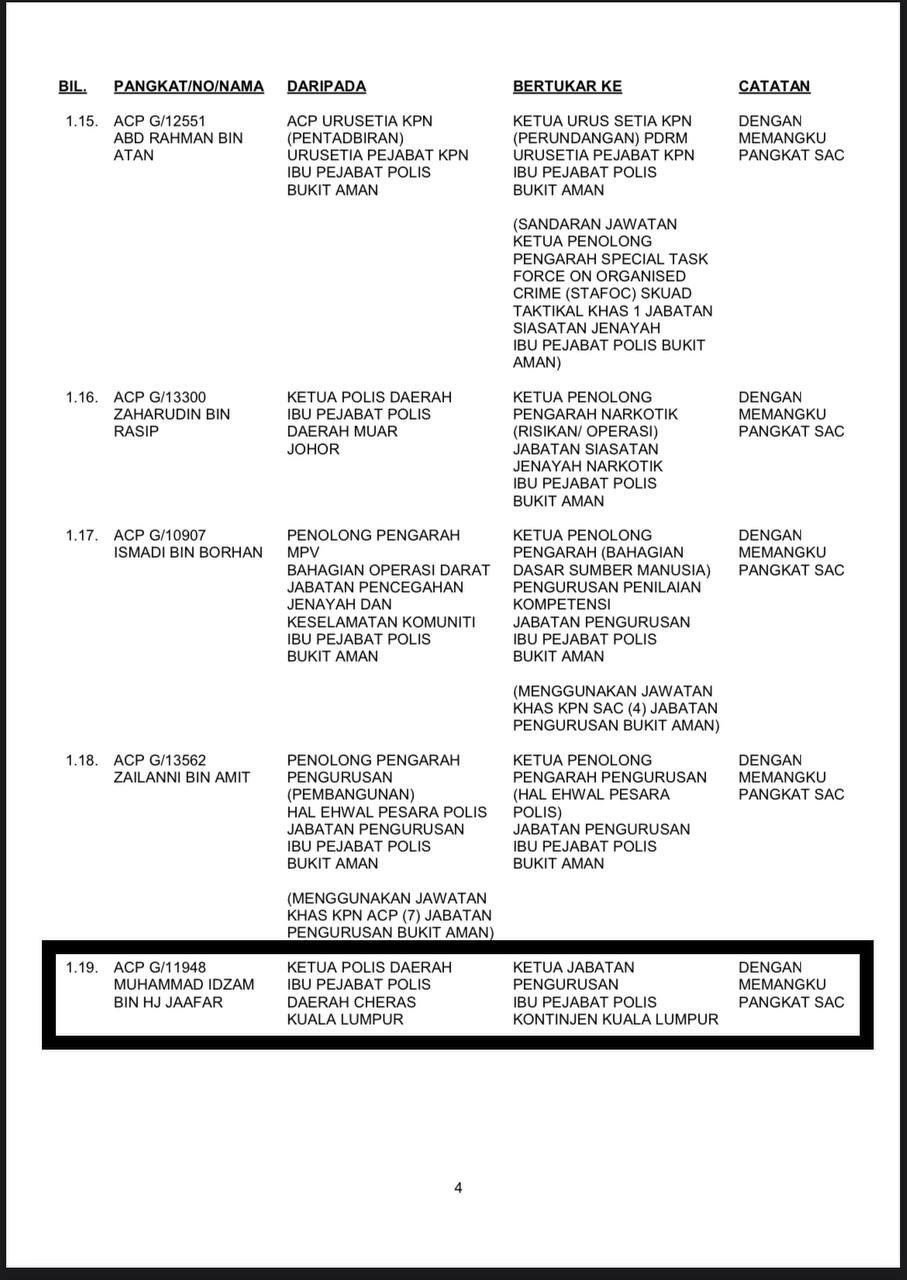 | BIL. | PANGKAT/NO/NAMA | DARIPADA | BERTUKAR KE | CATATAN |
|---|---|---|---|---|
| 1.15. | ACP G/12551 ABD RAHMAN BIN ATAN | ACP URUSETIA KPN (PENTADBIRAN) URUSETIA PEJABAT KPN IBU PEJABAT POLIS BUKIT AMAN | KETUA URUS SETIA KPN (PERUNDANGAN) PDRM URUSETIA PEJABAT KPN IBU PEJABAT POLIS BUKIT AMAN (SANDARAN JAWATAN KETUA PENOLONG PENGARAH SPECIAL TASK FORCE ON ORGANISED CRIME (STAFOC) SKUAD TAKTIKAL KHAS 1 JABATAN SIASATAN JENAYAH IBU PEJABAT POLIS BUKIT AMAN) | DENGAN MEMANGKU PANGKAT SAC |
| 1.16. | ACP G/13300 ZAHARUDIN BIN RASIP | KETUA POLIS DAERAH IBU PEJABAT POLIS DAERAH MUAR JOHOR | KETUA PENOLONG PENGARAH NARKOTIK (RISIKAN/ OPERASI) JABATAN SIASATAN JENAYAH NARKOTIK IBU PEJABAT POLIS BUKIT AMAN | DENGAN MEMANGKU PANGKAT SAC |
| 1.17. | ACP G/10907 ISMADI BIN BORHAN | PENOLONG PENGARAH MPV BAHAGIAN OPERASI DARAT JABATAN PENCEGAHAN JENAYAH DAN KESELAMATAN KOMUNITI IBU PEJABAT POLIS BUKIT AMAN | KETUA PENOLONG PENGARAH (BAHAGIAN DASAR SUMBER MANUSIA) PENGURUSAN PENILAIAN KOMPETENSI JABATAN PENGURUSAN IBU PEJABAT POLIS BUKIT AMAN (MENGGUNAKAN JAWATAN KHAS KPN SAC (4) JABATAN PENGURUSAN BUKIT AMAN) | DENGAN MEMANGKU PANGKAT SAC |
| 1.18. | ACP G/13562 ZAILANNI BIN AMIT | PENOLONG PENGARAH PENGURUSAN (PEMBANGUNAN) HAL EHWAL PESARA POLIS JABATAN PENGURUSAN IBU PEJABAT POLIS BUKIT AMAN (MENGGUNAKAN JAWATAN KHAS KPN ACP (7) JABATAN PENGURUSAN BUKIT AMAN) | KETUA PENOLONG PENGARAH PENGURUSAN (HAL EHWAL PESARA POLIS) JABATAN PENGURUSAN IBU PEJABAT POLIS BUKIT AMAN | DENGAN MEMANGKU PANGKAT SAC |
| 1.19. | ACP G/11948 MUHAMMAD IDZAM BIN HJ JAAFAR | KETUA POLIS DAERAH IBU PEJABAT POLIS DAERAH CHERAS KUALA LUMPUR | KETUA JABATAN PENGURUSAN IBU PEJABAT POLIS KONTINJEN KUALA LUMPUR | DENGAN MEMANGKU PANGKAT SAC |

4